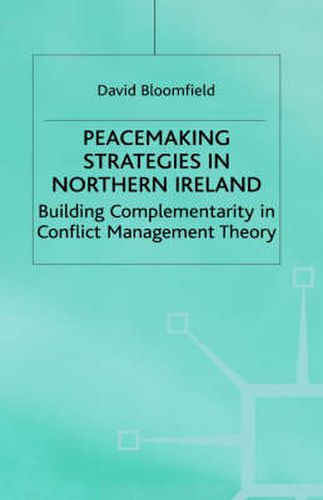 David Bloomfield

PEACEMAKING STRATEGIES IN NORTHERN IRELAND

Building Complementarity in Conflict Management Theory